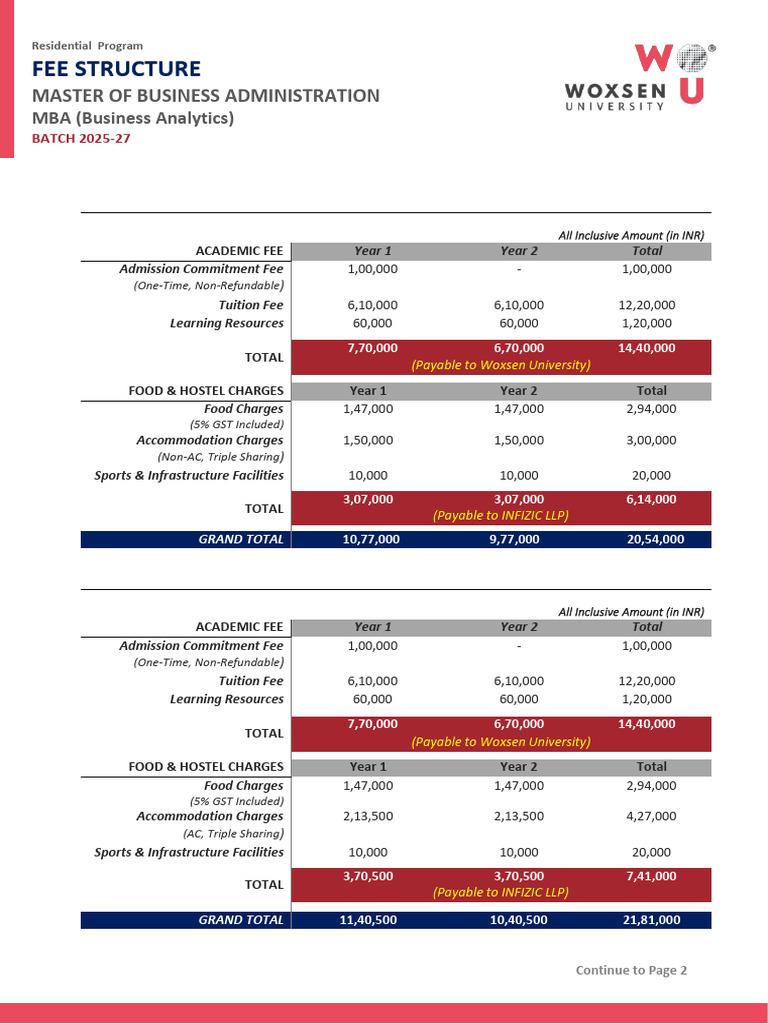 Residential Program
FEE STRUCTURE
MASTER OF BUSINESS ADMINISTRATION
MBA (Business Analytics)
BATCH 2025-27

WOXSEN UNIVERSITY

All Inclusive Amount (in INR)

| ACADEMIC FEE | Year 1 | Year 2 | Total |
|---|---|---|---|
| Admission Commitment Fee (One-Time, Non-Refundable) | 1,00,000 | - | 1,00,000 |
| Tuition Fee | 6,10,000 | 6,10,000 | 12,20,000 |
| Learning Resources | 60,000 | 60,000 | 1,20,000 |
| TOTAL | 7,70,000 | 6,70,000 (Payable to Woxsen University) | 14,40,000 |
| FOOD & HOSTEL CHARGES | Year 1 | Year 2 | Total |
| Food Charges (5% GST Included) | 1,47,000 | 1,47,000 | 2,94,000 |
| Accommodation Charges (Non-AC, Triple Sharing) | 1,50,000 | 1,50,000 | 3,00,000 |
| Sports & Infrastructure Facilities | 10,000 | 10,000 | 20,000 |
| TOTAL | 3,07,000 | 3,07,000 (Payable to INFIZIC LLP) | 6,14,000 |
| GRAND TOTAL | 10,77,000 | 9,77,000 | 20,54,000 |

All Inclusive Amount (in INR)

| ACADEMIC FEE | Year 1 | Year 2 | Total |
|---|---|---|---|
| Admission Commitment Fee (One-Time, Non-Refundable) | 1,00,000 | - | 1,00,000 |
| Tuition Fee | 6,10,000 | 6,10,000 | 12,20,000 |
| Learning Resources | 60,000 | 60,000 | 1,20,000 |
| TOTAL | 7,70,000 | 6,70,000 (Payable to Woxsen University) | 14,40,000 |
| FOOD & HOSTEL CHARGES | Year 1 | Year 2 | Total |
| Food Charges (5% GST Included) | 1,47,000 | 1,47,000 | 2,94,000 |
| Accommodation Charges (AC, Triple Sharing) | 2,13,500 | 2,13,500 | 4,27,000 |
| Sports & Infrastructure Facilities | 10,000 | 10,000 | 20,000 |
| TOTAL | 3,70,500 | 3,70,500 (Payable to INFIZIC LLP) | 7,41,000 |
| GRAND TOTAL | 11,40,500 | 10,40,500 | 21,81,000 |

Continue to Page 2